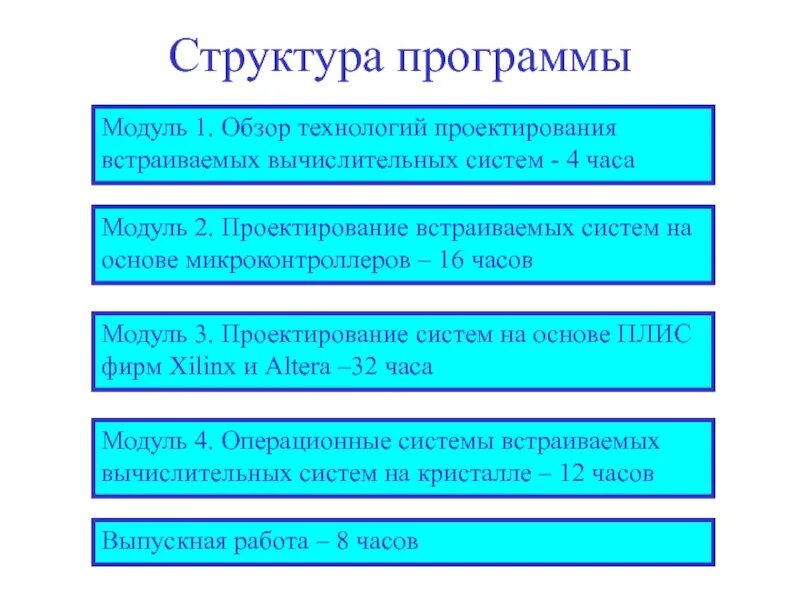 Структура программы

Модуль 1. Обзор технологий проектирования встраиваемых вычислительных систем - 4 часа

Модуль 2. Проектирование встраиваемых систем на основе микроконтроллеров – 16 часов

Модуль 3. Проектирование систем на основе ПЛИС фирм Xilinx и Altera –32 часа

Модуль 4. Операционные системы встраиваемых вычислительных систем на кристалле – 12 часов

Выпускная работа – 8 часов